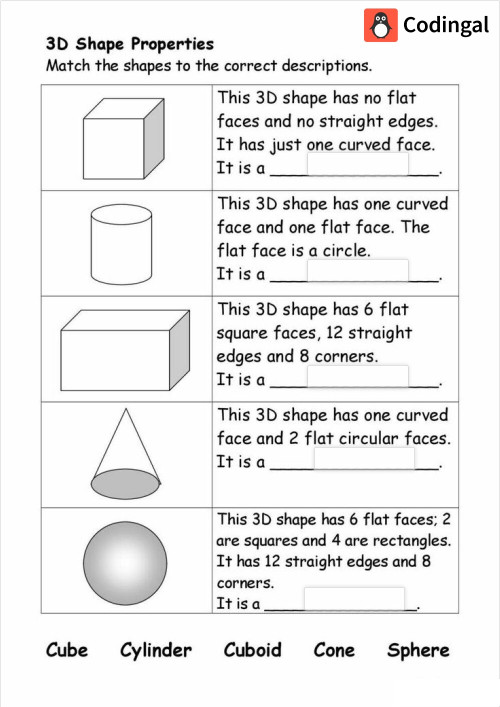 Codingal

3D Shape Properties

Match the shapes to the correct descriptions.

| | |
|---|---|
| | This 3D shape has no flat faces and no straight edges. It has just one curved face. It is a \_\_\_\_\_\_\_\_\_\_\_\_. |
| | This 3D shape has one curved face and one flat face. The flat face is a circle. It is a \_\_\_\_\_\_\_\_\_\_\_\_. |
| | This 3D shape has 6 flat square faces, 12 straight edges and 8 corners. It is a \_\_\_\_\_\_\_\_\_\_\_\_. |
| | This 3D shape has one curved face and 2 flat circular faces. It is a \_\_\_\_\_\_\_\_\_\_\_\_. |
| | This 3D shape has 6 flat faces; 2 are squares and 4 are rectangles. It has 12 straight edges and 8 corners. It is a \_\_\_\_\_\_\_\_\_\_\_\_. |

Cube Cylinder Cuboid Cone Sphere